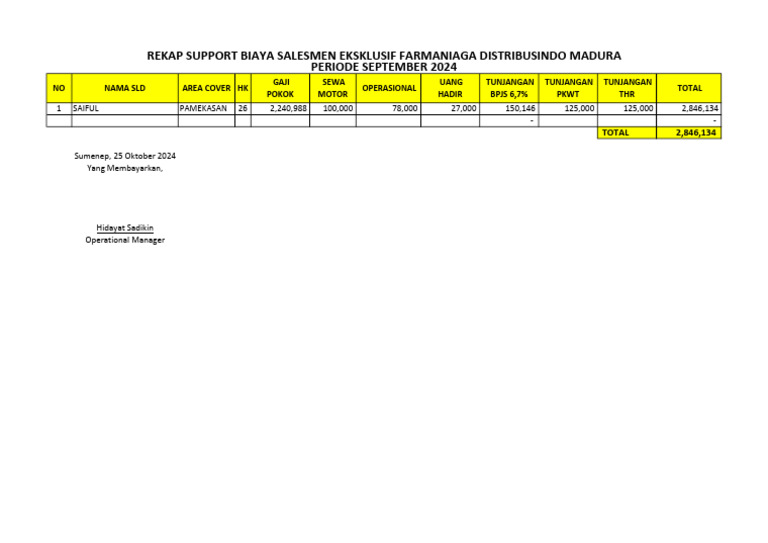 REKAP SUPPORT BIAYA SALESMEN EKSKLUSIF FARMANIAGA DISTRIBUSINDO MADURA
PERIODE SEPTEMBER 2024

| NO | NAMA SLD | AREA COVER | HK | GAJI POKOK | SEWA MOTOR | OPERASIONAL | UANG HADIR | TUNJANGAN BPJS 6,7% | TUNJANGAN PKWT | TUNJANGAN THR | TOTAL |
|---|---|---|---|---|---|---|---|---|---|---|---|
| 1 | SAIFUL | PAMEKASAN | 26 | 2,240,988 | 100,000 | 78,000 | 27,000 | 150,146 | 125,000 | 125,000 | 2,846,134 |
| | | | | | | | | - | | | - |
| | | | | | | | | | | TOTAL | 2,846,134 |

Sumenep, 25 Oktober 2024
Yang Membayarkan,

Hidayat Sadikin
Operational Manager